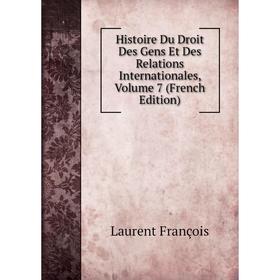 Histoire Du Droit Des Gens Et Des Relations Internationales, Volume 7 (French Edition)

Laurent François